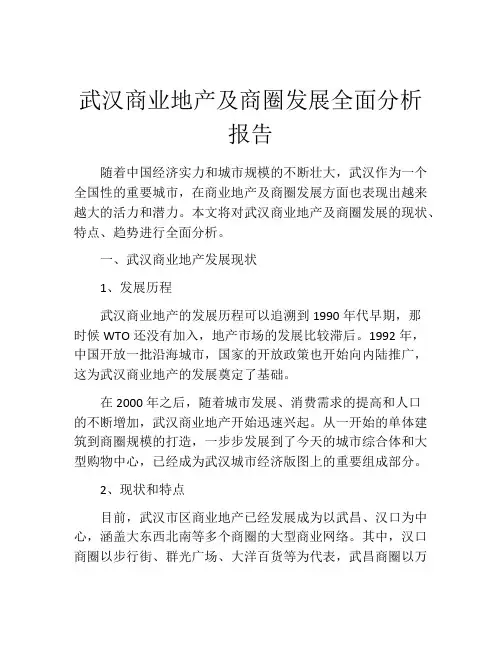 武汉商业地产及商圈发展全面分析报告

随着中国经济实力和城市规模的不断壮大，武汉作为一个全国性的重要城市，在商业地产及商圈发展方面也表现出越来越大的活力和潜力。本文将对武汉商业地产及商圈发展的现状、特点、趋势进行全面分析。

一、武汉商业地产发展现状

1、发展历程

武汉商业地产的发展历程可以追溯到 1990 年代早期，那时候 WTO 还没有加入，地产市场的发展比较滞后。1992 年，中国开放一批沿海城市，国家的开放政策也开始向内陆推广，这为武汉商业地产的发展奠定了基础。

在 2000 年之后，随着城市发展、消费需求的提高和人口的不断增加，武汉商业地产开始迅速兴起。从一开始的单体建筑到商圈规模的打造，一步步发展到了今天的城市综合体和大型购物中心，已经成为武汉城市经济版图上的重要组成部分。

2、现状和特点

目前，武汉市区商业地产已经发展成为以武昌、汉口为中心，涵盖大东西北南等多个商圈的大型商业网络。其中，汉口商圈以步行街、群光广场、大洋百货等为代表，武昌商圈以万